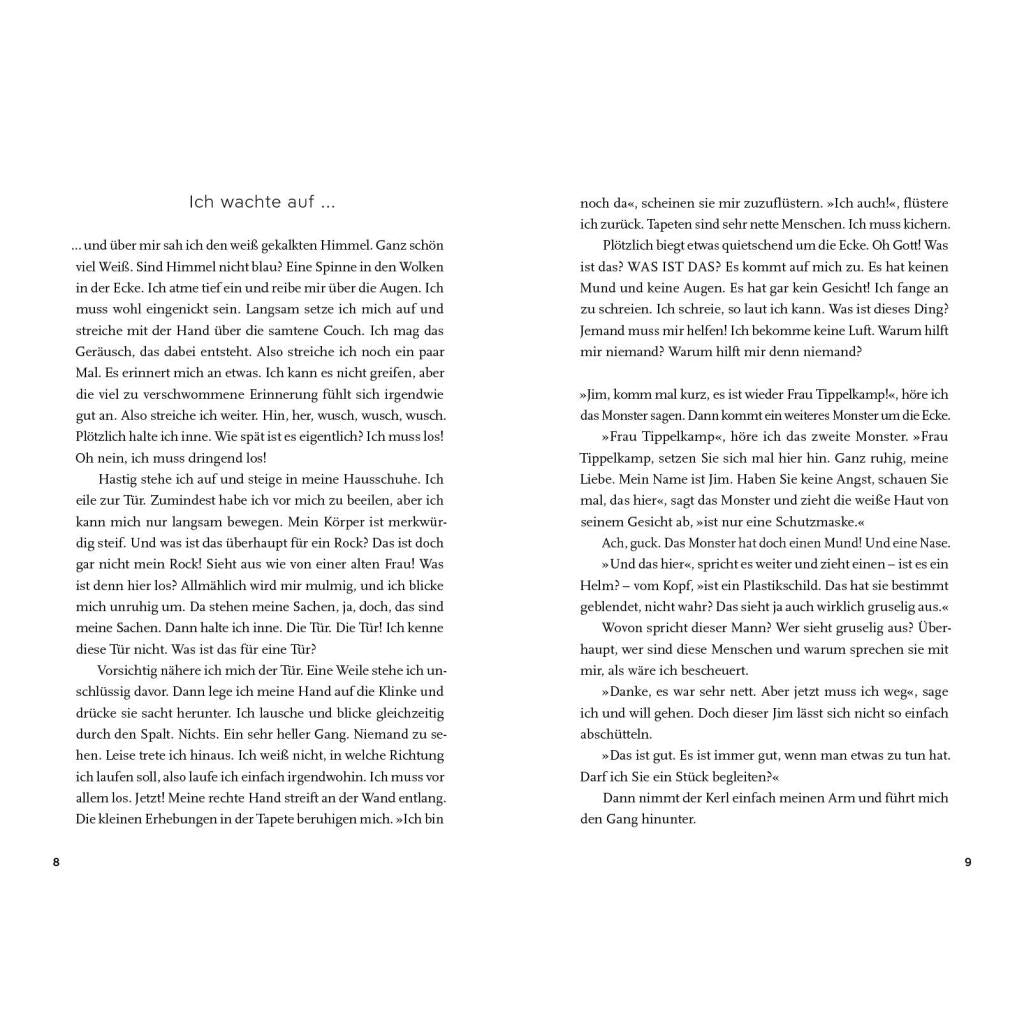 Ich wachte auf …

… und über mir sah ich den weiß gekalkten Himmel. Ganz schön viel Weiß. Sind Himmel nicht blau? Eine Spinne in den Wolken in der Ecke. Ich atme tief ein und reibe mir über die Augen. Ich muss wohl eingenickt sein. Langsam setze ich mich auf und streiche mit der Hand über die samtene Couch. Ich mag das Geräusch, das dabei entsteht. Also streiche ich noch ein paar Mal. Es erinnert mich an etwas. Ich kann es nicht greifen, aber die viel zu verschwommene Erinnerung fühlt sich irgendwie gut an. Also streiche ich weiter. Hin, her, wusch, wusch, wusch. Plötzlich halte ich inne. Wie spät ist es eigentlich? Ich muss los! Oh nein, ich muss dringend los!

Hastig stehe ich auf und steige in meine Hausschuhe. Ich eile zur Tür. Zumindest habe ich vor mich zu beeilen, aber ich kann mich nur langsam bewegen. Mein Körper ist merkwürdig steif. Und was ist das überhaupt für ein Rock? Das ist doch gar nicht mein Rock! Sieht aus wie von einer alten Frau! Was ist denn hier los? Allmählich wird mir mulmig, und ich blicke mich unruhig um. Da stehen meine Sachen, ja, doch, das sind meine Sachen. Dann halte ich inne. Die Tür. Die Tür! Ich kenne diese Tür nicht. Was ist das für eine Tür?

Vorsichtig nähere ich mich der Tür. Eine Weile stehe ich unschlüssig davor. Dann lege ich meine Hand auf die Klinke und drücke sie sacht herunter. Ich lausche und blicke gleichzeitig durch den Spalt. Nichts. Ein sehr heller Gang. Niemand zu sehen. Leise trete ich hinaus. Ich weiß nicht, in welche Richtung ich laufen soll, also laufe ich einfach irgendwohin. Ich muss vor allem los. Jetzt! Meine rechte Hand streift an der Wand entlang. Die kleinen Erhebungen in der Tapete beruhigen mich. »Ich bin

8

noch da«, scheinen sie mir zuzuflüstern. »Ich auch!«, flüstere ich zurück. Tapeten sind sehr nette Menschen. Ich muss kichern.

Plötzlich biegt etwas quietschend um die Ecke. Oh Gott! Was ist das? WAS IST DAS? Es kommt auf mich zu. Es hat keinen Mund und keine Augen. Es hat gar kein Gesicht! Ich fange an zu schreien. Ich schreie, so laut ich kann. Was ist dieses Ding? Jemand muss mir helfen! Ich bekomme keine Luft. Warum hilft mir niemand? Warum hilft mir denn niemand?

»Jim, komm mal kurz, es ist wieder Frau Tippelkamp!«, höre ich das Monster sagen. Dann kommt ein weiteres Monster um die Ecke.

»Frau Tippelkamp«, höre ich das zweite Monster. »Frau Tippelkamp, setzen Sie sich mal hier hin. Ganz ruhig, meine Liebe. Mein Name ist Jim. Haben Sie keine Angst, schauen Sie mal, das hier«, sagt das Monster und zieht die weiße Haut von seinem Gesicht ab, »ist nur eine Schutzmaske.«

Ach, guck. Das Monster hat doch einen Mund! Und eine Nase.

»Und das hier«, spricht es weiter und zieht einen – ist es ein Helm? – vom Kopf, »ist ein Plastikschild. Das hat sie bestimmt geblendet, nicht wahr? Das sieht ja auch wirklich gruselig aus.«

Wovon spricht dieser Mann? Wer sieht gruselig aus? Überhaupt, wer sind diese Menschen und warum sprechen sie mit mir, als wäre ich bescheuert.

»Danke, es war sehr nett. Aber jetzt muss ich weg«, sage ich und will gehen. Doch dieser Jim lässt sich nicht so einfach abschütteln.

»Das ist gut. Es ist immer gut, wenn man etwas zu tun hat. Darf ich Sie ein Stück begleiten?«

Dann nimmt der Kerl einfach meinen Arm und führt mich den Gang hinunter.

9